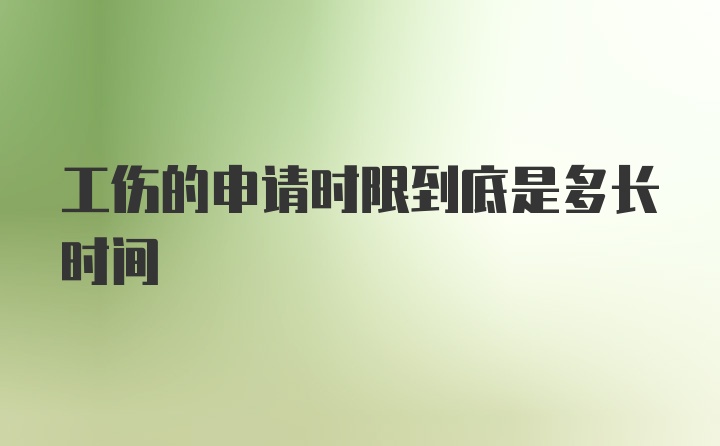 工伤的申请时限到底是多长时间